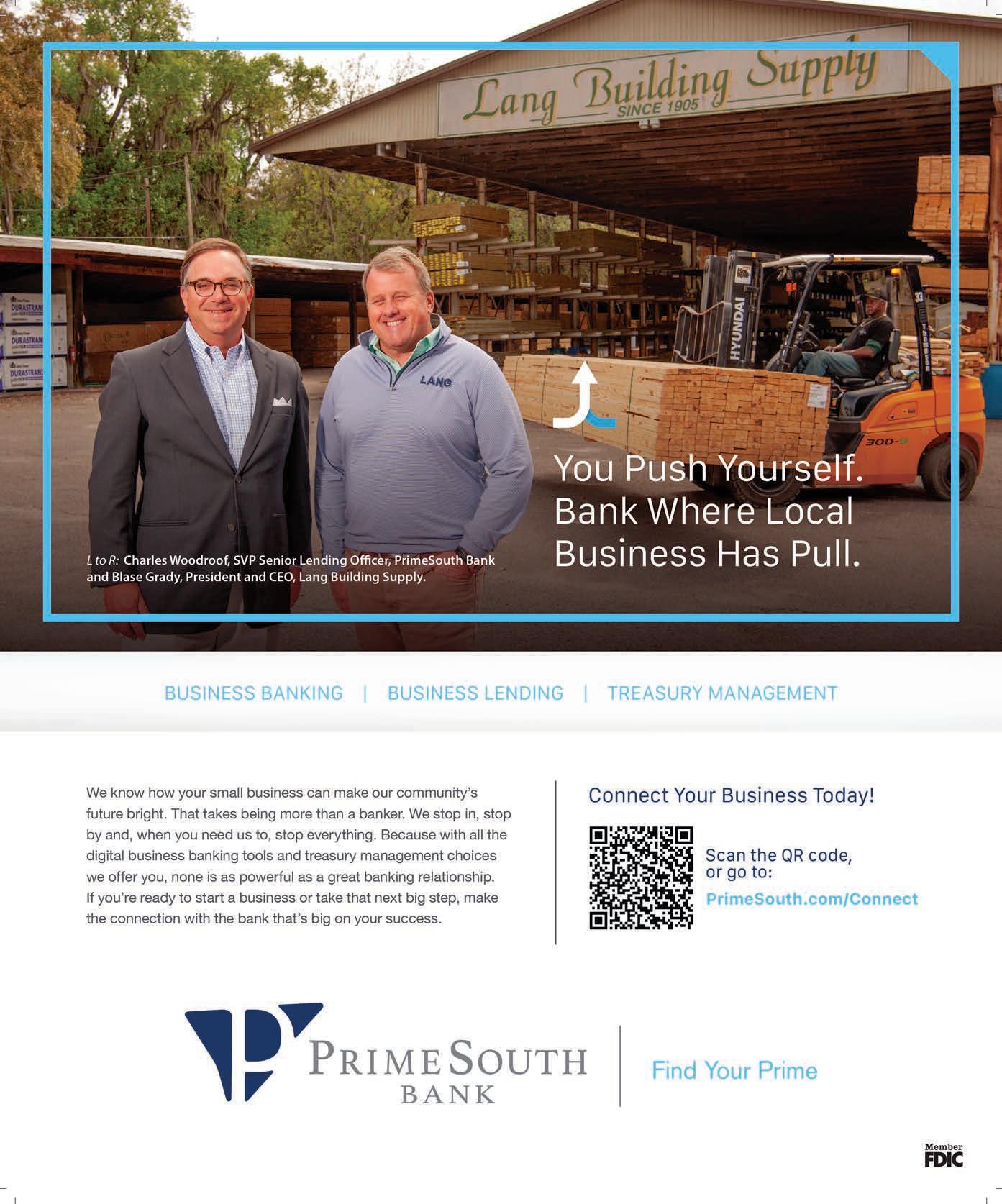 Lang Building Supply
SINCE 1905

LANG

HYUNDAI

You Push Yourself.
Bank Where Local
Business Has Pull.

L to R: Charles Woodroof, SVP Senior Lending Officer, PrimeSouth Bank and Blase Grady, President and CEO, Lang Building Supply.

BUSINESS BANKING | BUSINESS LENDING | TREASURY MANAGEMENT

We know how your small business can make our community's future bright. That takes being more than a banker. We stop in, stop by and, when you need us to, stop everything. Because with all the digital business banking tools and treasury management choices we offer you, none is as powerful as a great banking relationship. If you're ready to start a business or take that next big step, make the connection with the bank that's big on your success.

Connect Your Business Today!

Scan the QR code, or go to:
PrimeSouth.com/Connect

PRIMESOUTH
BANK

Find Your Prime

Member
FDIC